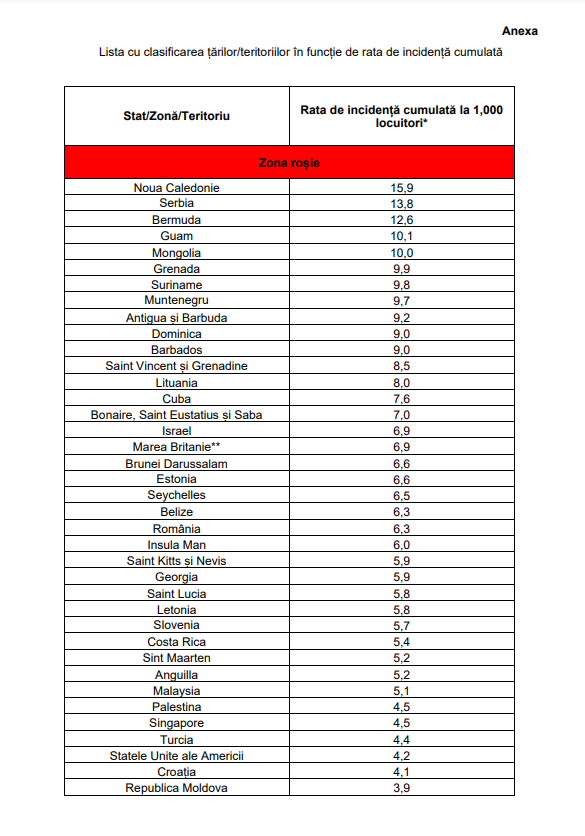 Anexa

Lista cu clasificarea țărilor/teritoriilor în funcție de rata de incidență cumulată

| Stat/Zonă/Teritoriu | Rata de incidență cumulată la 1,000 locuitori* |
|---|---|
| Zona roșie | |
| Noua Caledonie | 15,9 |
| Serbia | 13,8 |
| Bermuda | 12,6 |
| Guam | 10,1 |
| Mongolia | 10,0 |
| Grenada | 9,9 |
| Suriname | 9,8 |
| Muntenegru | 9,7 |
| Antigua și Barbuda | 9,2 |
| Dominica | 9,0 |
| Barbados | 9,0 |
| Saint Vincent și Grenadine | 8,5 |
| Lituania | 8,0 |
| Cuba | 7,6 |
| Bonaire, Saint Eustatius și Saba | 7,0 |
| Israel | 6,9 |
| Marea Britanie** | 6,9 |
| Brunei Darussalam | 6,6 |
| Estonia | 6,6 |
| Seychelles | 6,5 |
| Belize | 6,3 |
| România | 6,3 |
| Insula Man | 6,0 |
| Saint Kitts și Nevis | 5,9 |
| Georgia | 5,9 |
| Saint Lucia | 5,8 |
| Letonia | 5,8 |
| Slovenia | 5,7 |
| Costa Rica | 5,4 |
| Sint Maarten | 5,2 |
| Anguilla | 5,2 |
| Malaysia | 5,1 |
| Palestina | 4,5 |
| Singapore | 4,5 |
| Turcia | 4,4 |
| Statele Unite ale Americii | 4,2 |
| Croația | 4,1 |
| Republica Moldova | 3,9 |